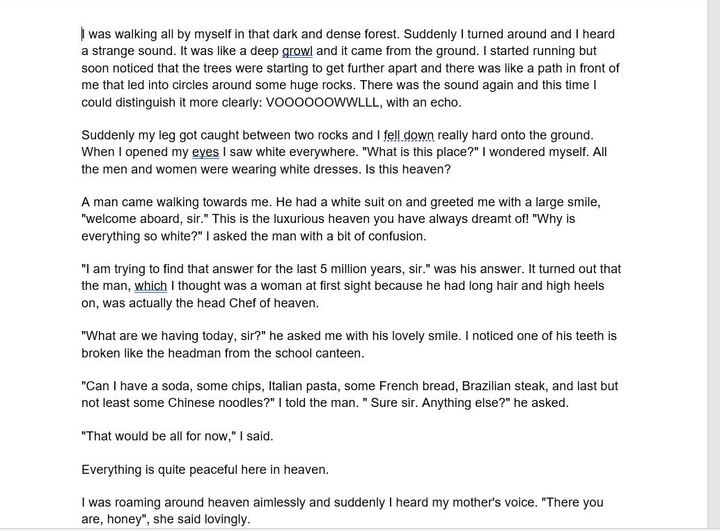 I was walking all by myself in that dark and dense forest. Suddenly I turned around and I heard a strange sound. It was like a deep growl and it came from the ground. I started running but soon noticed that the trees were starting to get further apart and there was like a path in front of me that led into circles around some huge rocks. There was the sound again and this time I could distinguish it more clearly: VOOOOOOWWLLL, with an echo.

Suddenly my leg got caught between two rocks and I fell down really hard onto the ground. When I opened my eyes I saw white everywhere. "What is this place?" I wondered myself. All the men and women were wearing white dresses. Is this heaven?

A man came walking towards me. He had a white suit on and greeted me with a large smile, "welcome aboard, sir." This is the luxurious heaven you have always dreamt of! "Why is everything so white?" I asked the man with a bit of confusion.

"I am trying to find that answer for the last 5 million years, sir." was his answer. It turned out that the man, which I thought was a woman at first sight because he had long hair and high heels on, was actually the head Chef of heaven.

"What are we having today, sir?" he asked me with his lovely smile. I noticed one of his teeth is broken like the headman from the school canteen.

"Can I have a soda, some chips, Italian pasta, some French bread, Brazilian steak, and last but not least some Chinese noodles?" I told the man. " Sure sir. Anything else?" he asked.

"That would be all for now," I said.

Everything is quite peaceful here in heaven.

I was roaming around heaven aimlessly and suddenly I heard my mother's voice. "There you are, honey", she said lovingly.